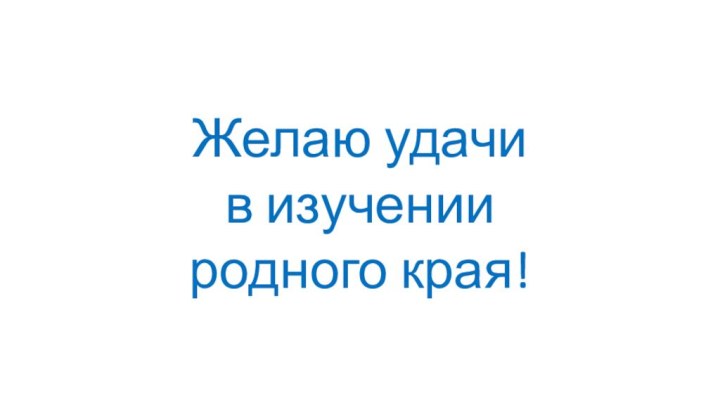 Желаю удачи
в изучении
родного края!